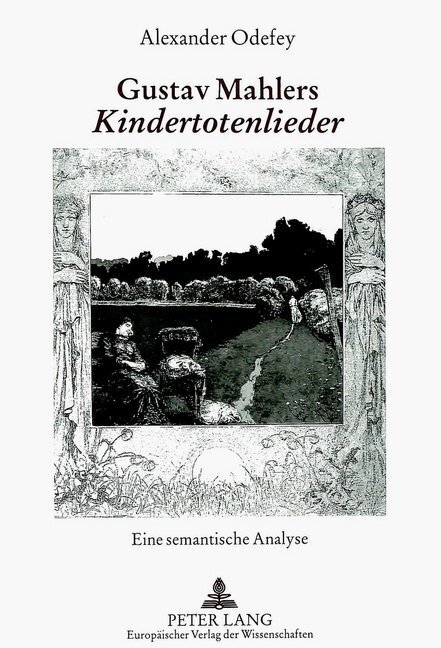 Alexander Odefey

Gustav Mahlers
Kindertotenlieder

Eine semantische Analyse

PETER LANG
Europäischer Verlag der Wissenschaften